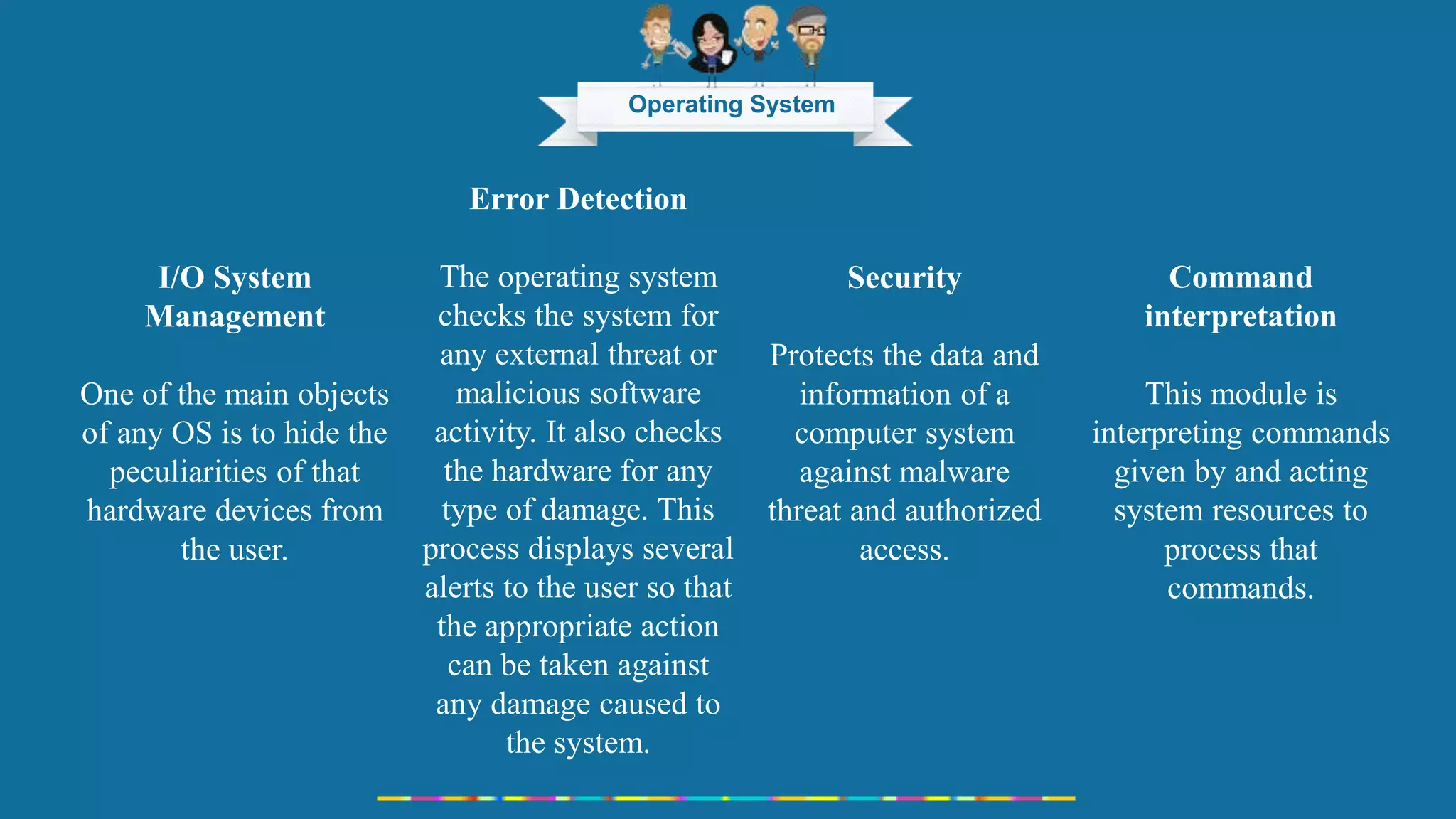 Operating System

I/O System Management

One of the main objects of any OS is to hide the peculiarities of that hardware devices from the user.

Error Detection

The operating system checks the system for any external threat or malicious software activity. It also checks the hardware for any type of damage. This process displays several alerts to the user so that the appropriate action can be taken against any damage caused to the system.

Security

Protects the data and information of a computer system against malware threat and authorized access.

Command interpretation

This module is interpreting commands given by and acting system resources to process that commands.